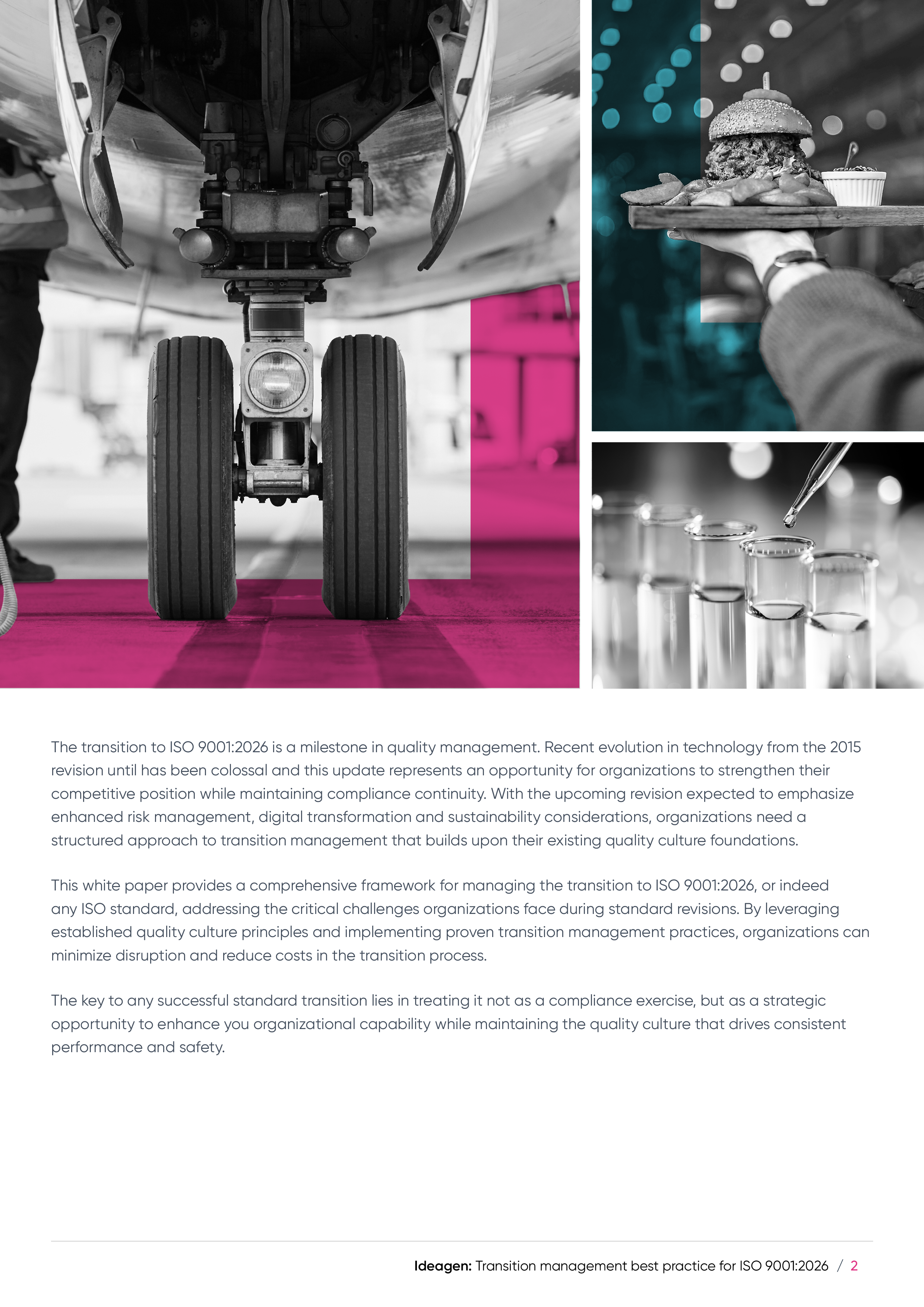 The transition to ISO 9001:2026 is a milestone in quality management. Recent evolution in technology from the 2015 revision until has been colossal and this update represents an opportunity for organizations to strengthen their competitive position while maintaining compliance continuity. With the upcoming revision expected to emphasize enhanced risk management, digital transformation and sustainability considerations, organizations need a structured approach to transition management that builds upon their existing quality culture foundations.

This white paper provides a comprehensive framework for managing the transition to ISO 9001:2026, or indeed any ISO standard, addressing the critical challenges organizations face during standard revisions. By leveraging established quality culture principles and implementing proven transition management practices, organizations can minimize disruption and reduce costs in the transition process.

The key to any successful standard transition lies in treating it not as a compliance exercise, but as a strategic opportunity to enhance you organizational capability while maintaining the quality culture that drives consistent performance and safety.

Ideagen: Transition management best practice for ISO 9001:2026 / 2